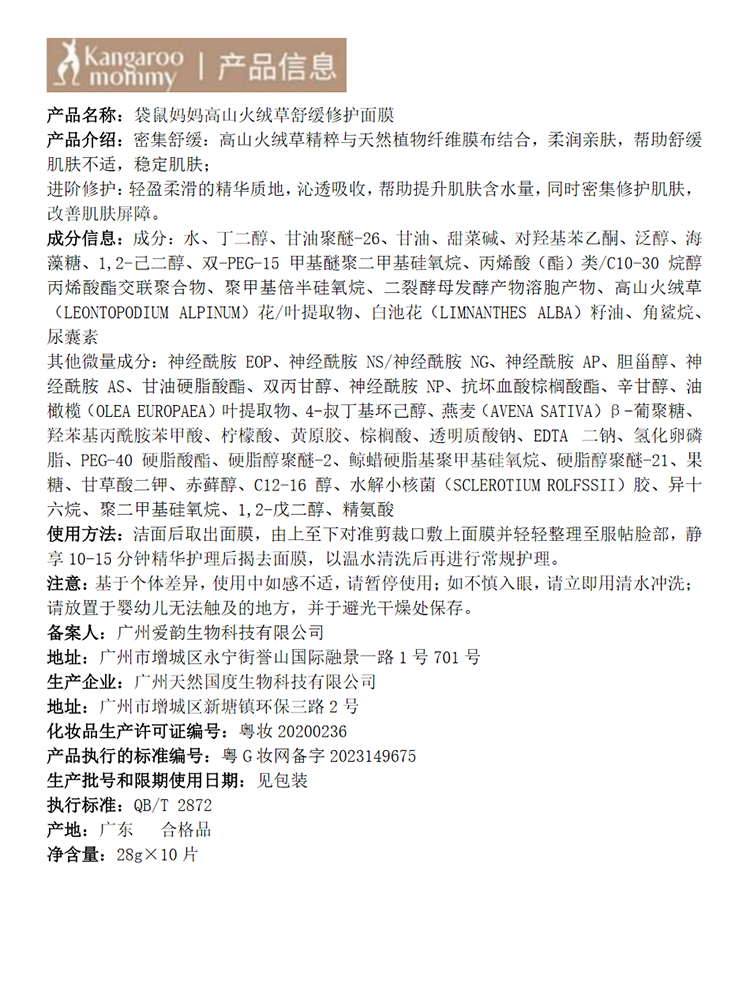 Kangaroo mommy | 产品信息

产品名称：袋鼠妈妈高山火绒草舒缓修护面膜

产品介绍：密集舒缓：高山火绒草精粹与天然植物纤维膜布结合，柔润亲肤，帮助舒缓肌肤不适，稳定肌肤；
进阶修护：轻盈柔滑的精华质地，沁透吸收，帮助提升肌肤含水量，同时密集修护肌肤，改善肌肤屏障。

成分信息：成分：水、丁二醇、甘油聚醚-26、甘油、甜菜碱、对羟基苯乙酮、泛醇、海藻糖、1,2-己二醇、双-PEG-15 甲基醚聚二甲基硅氧烷、丙烯酸（酯）类/C10-30 烷醇丙烯酸酯交联聚合物、聚甲基倍半硅氧烷、二裂酵母发酵产物溶胞产物、高山火绒草（LEONTOPODIUM ALPINUM）花/叶提取物、白池花（LIMNANTHES ALBA）籽油、角鲨烷、尿囊素
其他微量成分：神经酰胺 EOP、神经酰胺 NS/神经酰胺 NG、神经酰胺 AP、胆甾醇、神经酰胺 AS、甘油硬脂酸酯、双丙甘醇、神经酰胺 NP、抗坏血酸棕榈酸酯、辛甘醇、油橄榄（OLEA EUROPAEA）叶提取物、4-叔丁基环己醇、燕麦（AVENA SATIVA）β-葡聚糖、羟苯基丙酰胺苯甲酸、柠檬酸、黄原胶、棕榈酸、透明质酸钠、EDTA 二钠、氢化卵磷脂、PEG-40 硬脂酸酯、硬脂醇聚醚-2、鲸蜡硬脂基聚甲基硅氧烷、硬脂醇聚醚-21、果糖、甘草酸二钾、赤藓醇、C12-16 醇、水解小核菌（SCLEROTIUM ROLFSSII）胶、异十六烷、聚二甲基硅氧烷、1,2-戊二醇、精氨酸

使用方法：洁面后取出面膜，由上至下对准剪裁口敷上面膜并轻轻整理至服帖脸部，静享 10-15 分钟精华护理后揭去面膜，以温水清洗后再进行常规护理。

注意：基于个体差异，使用中如感不适，请暂停使用；如不慎入眼，请立即用清水冲洗；请放置于婴幼儿无法触及的地方，并于避光干燥处保存。

备案人：广州爱韵生物科技有限公司
地址：广州市增城区永宁街誉山国际融景一路 1 号 701 号
生产企业：广州天然国度生物科技有限公司
地址：广州市增城区新塘镇环保三路 2 号
化妆品生产许可证编号：粤妆 20200236
产品执行的标准编号：粤 G 妆网备字 2023149675
生产批号和限期使用日期：见包装
执行标准：QB/T 2872
产地：广东　合格品
净含量：28g×10 片